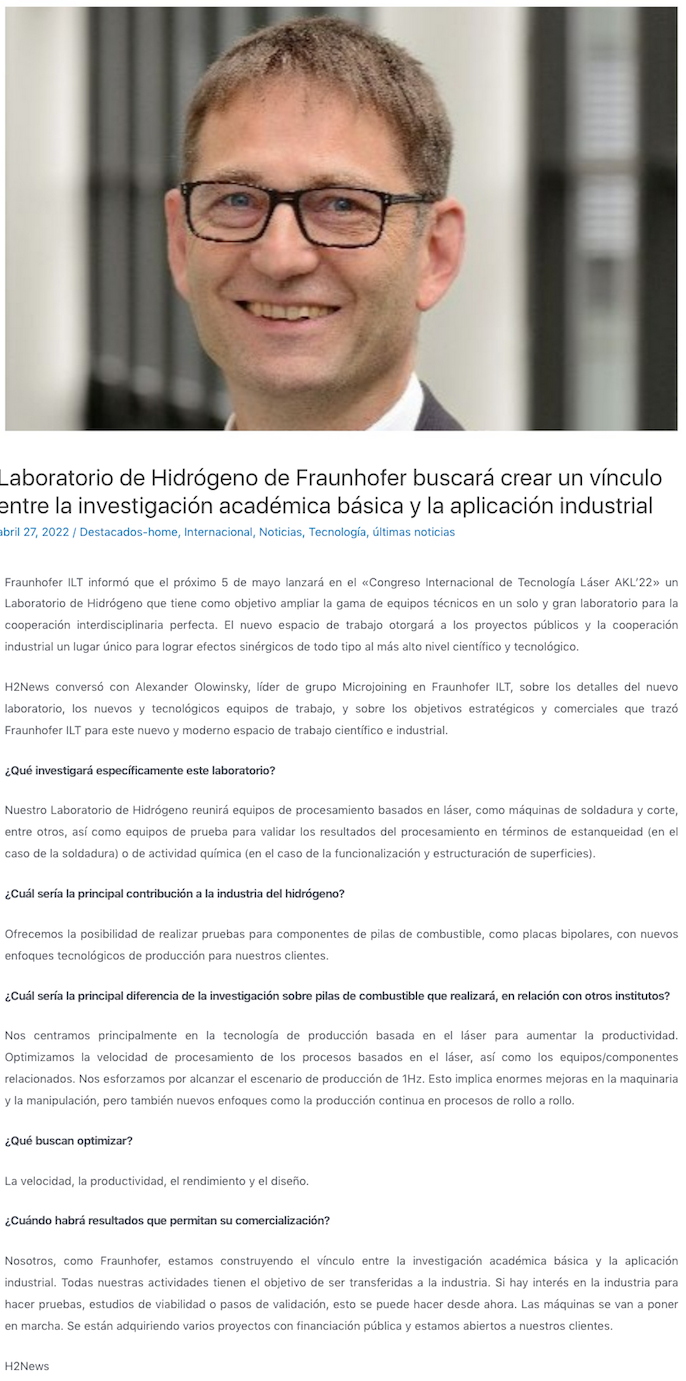 Laboratorio de Hidrógeno de Fraunhofer buscará crear un vínculo entre la investigación académica básica y la aplicación industrial

abril 27, 2022 / Destacados-home, Internacional, Noticias, Tecnología, últimas noticias

Fraunhofer ILT informó que el próximo 5 de mayo lanzará en el «Congreso Internacional de Tecnología Láser AKL'22» un Laboratorio de Hidrógeno que tiene como objetivo ampliar la gama de equipos técnicos en un solo y gran laboratorio para la cooperación interdisciplinaria perfecta. El nuevo espacio de trabajo otorgará a los proyectos públicos y la cooperación industrial un lugar único para lograr efectos sinérgicos de todo tipo al más alto nivel científico y tecnológico.

H2News conversó con Alexander Olowinsky, líder de grupo Microjoining en Fraunhofer ILT, sobre los detalles del nuevo laboratorio, los nuevos y tecnológicos equipos de trabajo, y sobre los objetivos estratégicos y comerciales que trazó Fraunhofer ILT para este nuevo y moderno espacio de trabajo científico e industrial.

¿Qué investigará específicamente este laboratorio?

Nuestro Laboratorio de Hidrógeno reunirá equipos de procesamiento basados en láser, como máquinas de soldadura y corte, entre otros, así como equipos de prueba para validar los resultados del procesamiento en términos de estanqueidad (en el caso de la soldadura) o de actividad química (en el caso de la funcionalización y estructuración de superficies).

¿Cuál sería la principal contribución a la industria del hidrógeno?

Ofrecemos la posibilidad de realizar pruebas para componentes de pilas de combustible, como placas bipolares, con nuevos enfoques tecnológicos de producción para nuestros clientes.

¿Cuál sería la principal diferencia de la investigación sobre pilas de combustible que realizará, en relación con otros institutos?

Nos centramos principalmente en la tecnología de producción basada en el láser para aumentar la productividad. Optimizamos la velocidad de procesamiento de los procesos basados en el láser, así como los equipos/componentes relacionados. Nos esforzamos por alcanzar el escenario de producción de 1Hz. Esto implica enormes mejoras en la maquinaria y la manipulación, pero también nuevos enfoques como la producción continua en procesos de rollo a rollo.

¿Qué buscan optimizar?

La velocidad, la productividad, el rendimiento y el diseño.

¿Cuándo habrá resultados que permitan su comercialización?

Nosotros, como Fraunhofer, estamos construyendo el vínculo entre la investigación académica básica y la aplicación industrial. Todas nuestras actividades tienen el objetivo de ser transferidas a la industria. Si hay interés en la industria para hacer pruebas, estudios de viabilidad o pasos de validación, esto se puede hacer desde ahora. Las máquinas se van a poner en marcha. Se están adquiriendo varios proyectos con financiación pública y estamos abiertos a nuestros clientes.

H2News